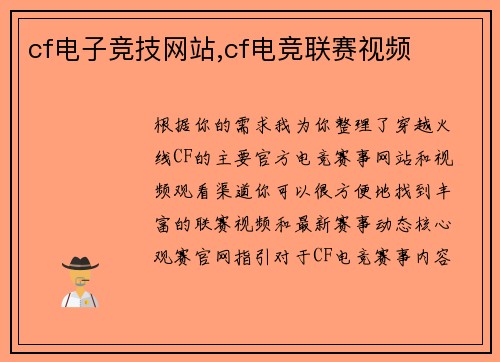 cf电子竞技网站,cf电竞联赛视频

根据你的需求我为你整理了穿越火线CF的主要官方电竞赛事网站和视频观看渠道你可以很方便地找到丰富的联赛视频和最新赛事动态核心观赛官网指引对于CF电竞赛事内容